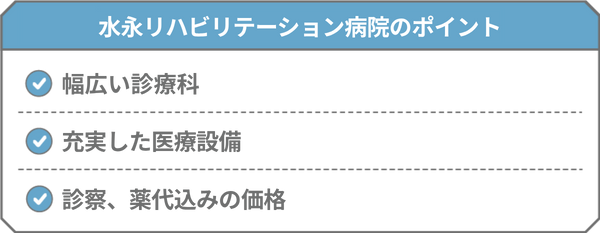 水永リハビリテーション病院のポイント

幅広い診療科

充実した医療設備

診察、薬代込みの価格